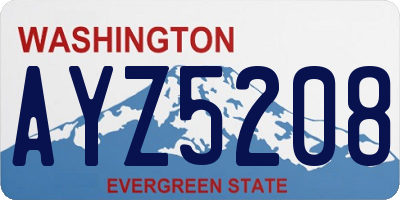 WASHINGTON
AYZ5208
EVERGREEN STATE